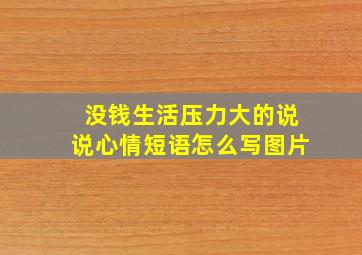 没钱生活压力大的说说心情短语怎么写图片